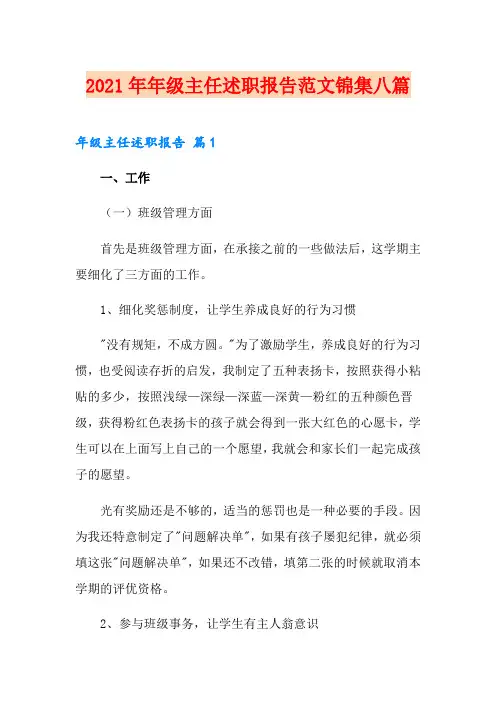 2021年年级主任述职报告范文锦集八篇

年级主任述职报告 篇1

一、工作

（一）班级管理方面

首先是班级管理方面，在承接之前的一些做法后，这学期主要细化了三方面的工作。

1、细化奖惩制度，让学生养成良好的行为习惯

"没有规矩，不成方圆。"为了激励学生，养成良好的行为习惯，也受阅读存折的启发，我制定了五种表扬卡，按照获得小粘贴的多少，按照浅绿—深绿—深蓝—深黄—粉红的五种颜色晋级，获得粉红色表扬卡的孩子就会得到一张大红色的心愿卡，学生可以在上面写上自己的一个愿望，我就会和家长们一起完成孩子的愿望。

光有奖励还是不够的，适当的惩罚也是一种必要的手段。因为我还特意制定了"问题解决单"，如果有孩子屡犯纪律，就必须填这张"问题解决单"，如果还不改错，填第二张的时候就取消本学期的评优资格。

2、参与班级事务，让学生有主人翁意识